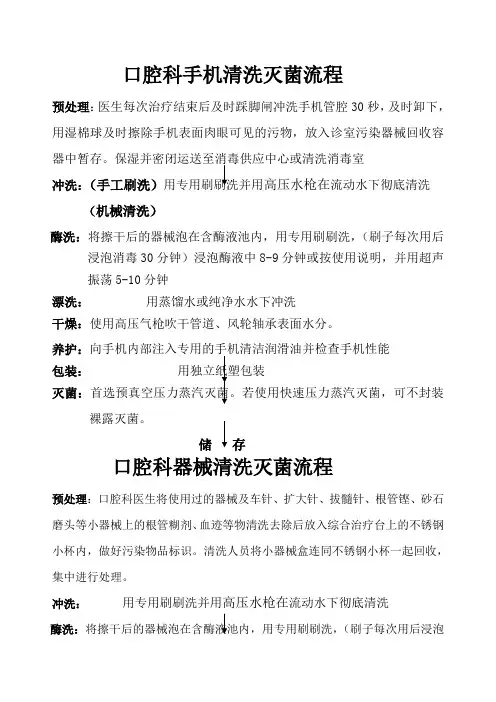 口腔科手机清洗灭菌流程

预处理：医生每次治疗结束后及时踩脚闸冲洗手机管腔 30 秒，及时卸下，用湿棉球及时擦除手机表面肉眼可见的污物，放入诊室污染器械回收容器中暂存。保湿并密闭运送至消毒供应中心或清洗消毒室

冲洗：（手工刷洗）用专用刷刷洗并用高压水枪在流动水下彻底清洗

（机械清洗）

酶洗：将擦干后的器械泡在含酶液池内，用专用刷刷洗，（刷子每次用后浸泡消毒 30 分钟）浸泡酶液中 8-9 分钟或按使用说明，并用超声振荡 5-10 分钟

漂洗：用蒸馏水或纯净水水下冲洗

干燥：使用高压气枪吹干管道、风轮轴承表面水分。

养护：向手机内部注入专用的手机清洁润滑油并检查手机性能

包装：用独立纸塑包装

灭菌：首选预真空压力蒸汽灭菌。若使用快速压力蒸汽灭菌，可不封装裸露灭菌。

储 存

口腔科器械清洗灭菌流程

预处理：口腔科医生将使用过的器械及车针、扩大针、拔髓针、根管锉、砂石磨头等小器械上的根管糊剂、血迹等物清洗去除后放入综合治疗台上的不锈钢小杯内，做好污染物品标识。清洗人员将小器械盒连同不锈钢小杯一起回收，集中进行处理。

冲洗：用专用刷刷洗并用高压水枪在流动水下彻底清洗

酶洗：将擦干后的器械泡在含酶液池内，用专用刷刷洗，（刷子每次用后浸泡